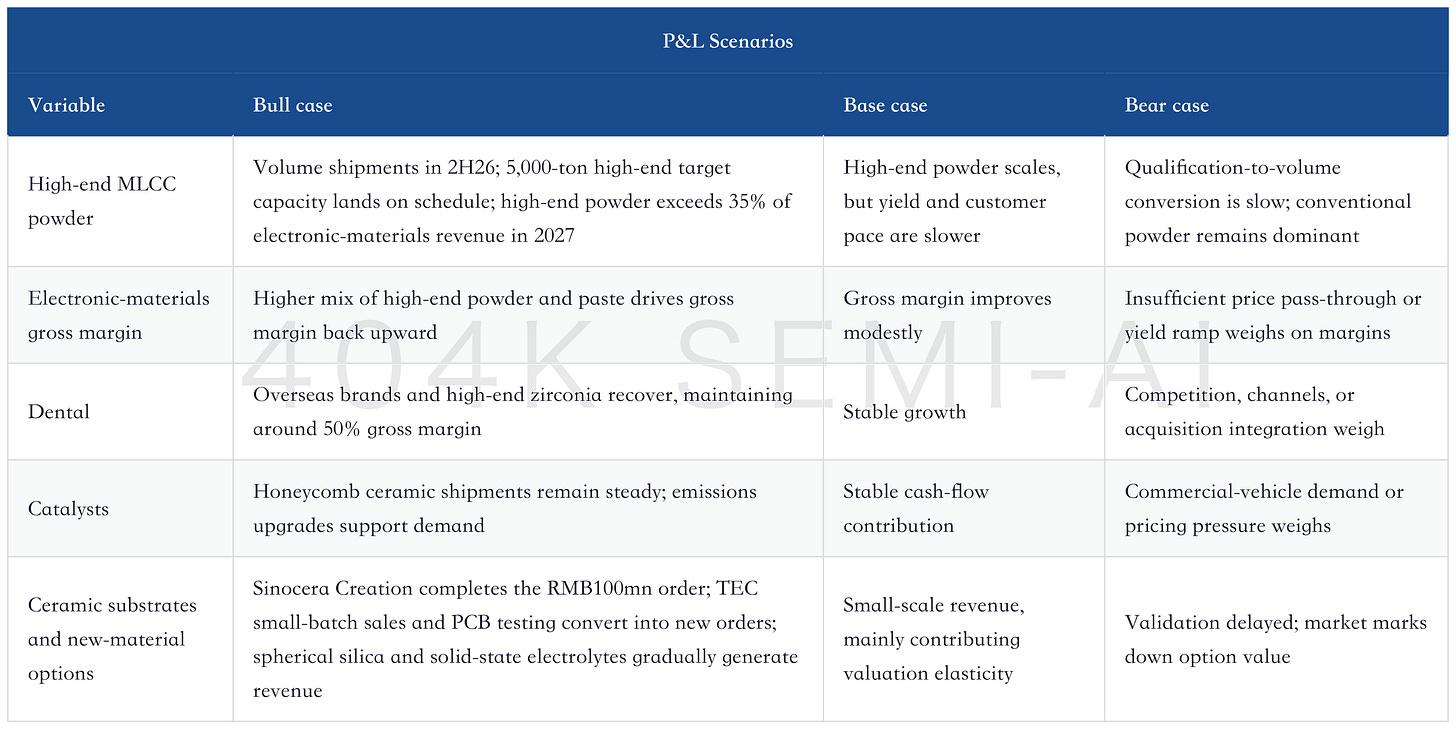 P&L Scenarios

| Variable | Bull case | Base case | Bear case |
|---|---|---|---|
| High-end MLCC powder | Volume shipments in 2H26; 5,000-ton high-end target capacity lands on schedule; high-end powder exceeds 35% of electronic-materials revenue in 2027 | High-end powder scales, but yield and customer pace are slower | Qualification-to-volume conversion is slow; conventional powder remains dominant |
| Electronic-materials gross margin | Higher mix of high-end powder and paste drives gross margin back upward | Gross margin improves modestly | Insufficient price pass-through or yield ramp weighs on margins |
| Dental | Overseas brands and high-end zirconia recover, maintaining around 50% gross margin | Stable growth | Competition, channels, or acquisition integration weigh |
| Catalysts | Honeycomb ceramic shipments remain steady; emissions upgrades support demand | Stable cash-flow contribution | Commercial-vehicle demand or pricing pressure weighs |
| Ceramic substrates and new-material options | Sinocera Creation completes the RMB100mn order; TEC small-batch sales and PCB testing convert into new orders; spherical silica and solid-state electrolytes gradually generate revenue | Small-scale revenue, mainly contributing valuation elasticity | Validation delayed; market marks down option value |

404K SEMI-AI